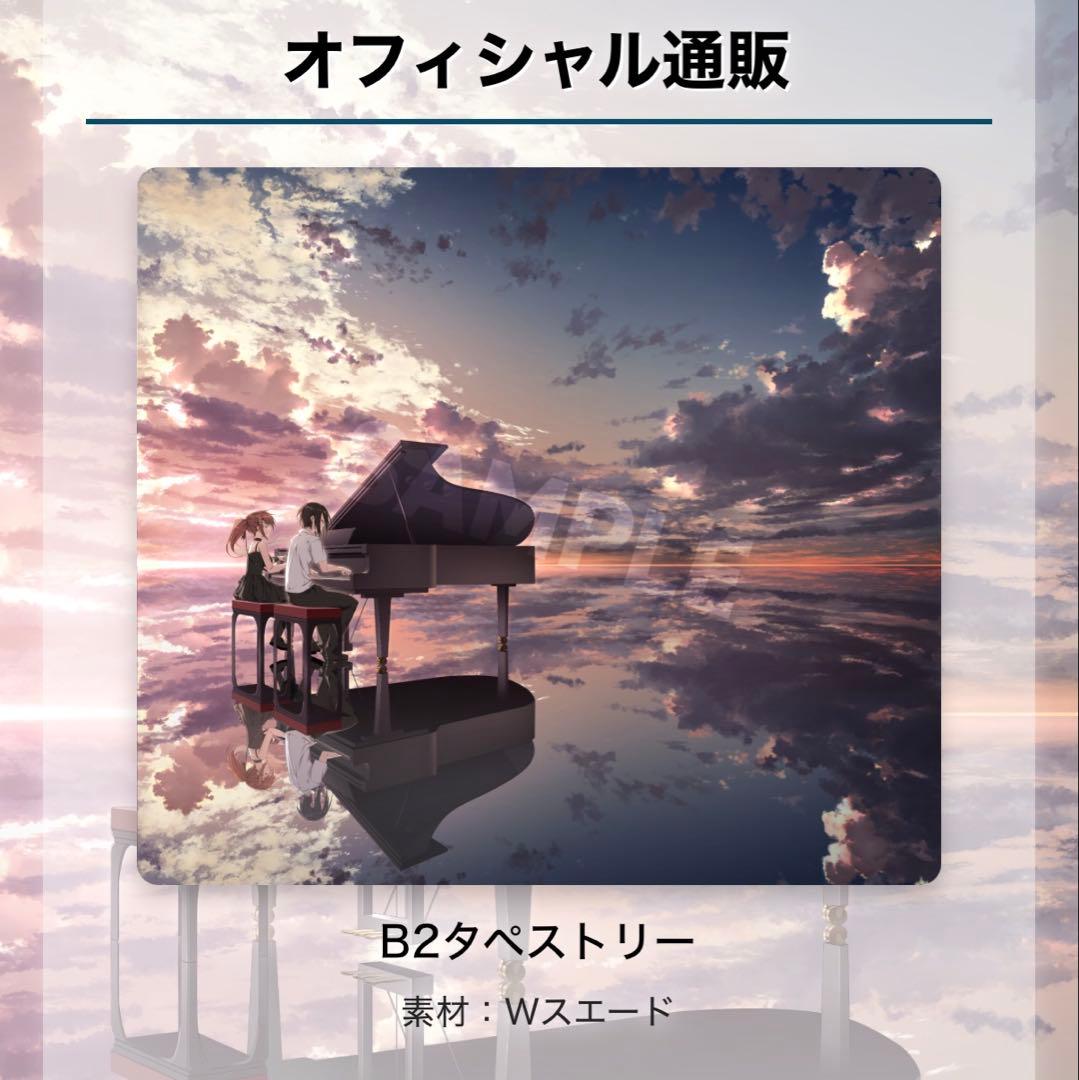 オフィシャル通販

SAMPLE

B2タペストリー

素材：Wスエード